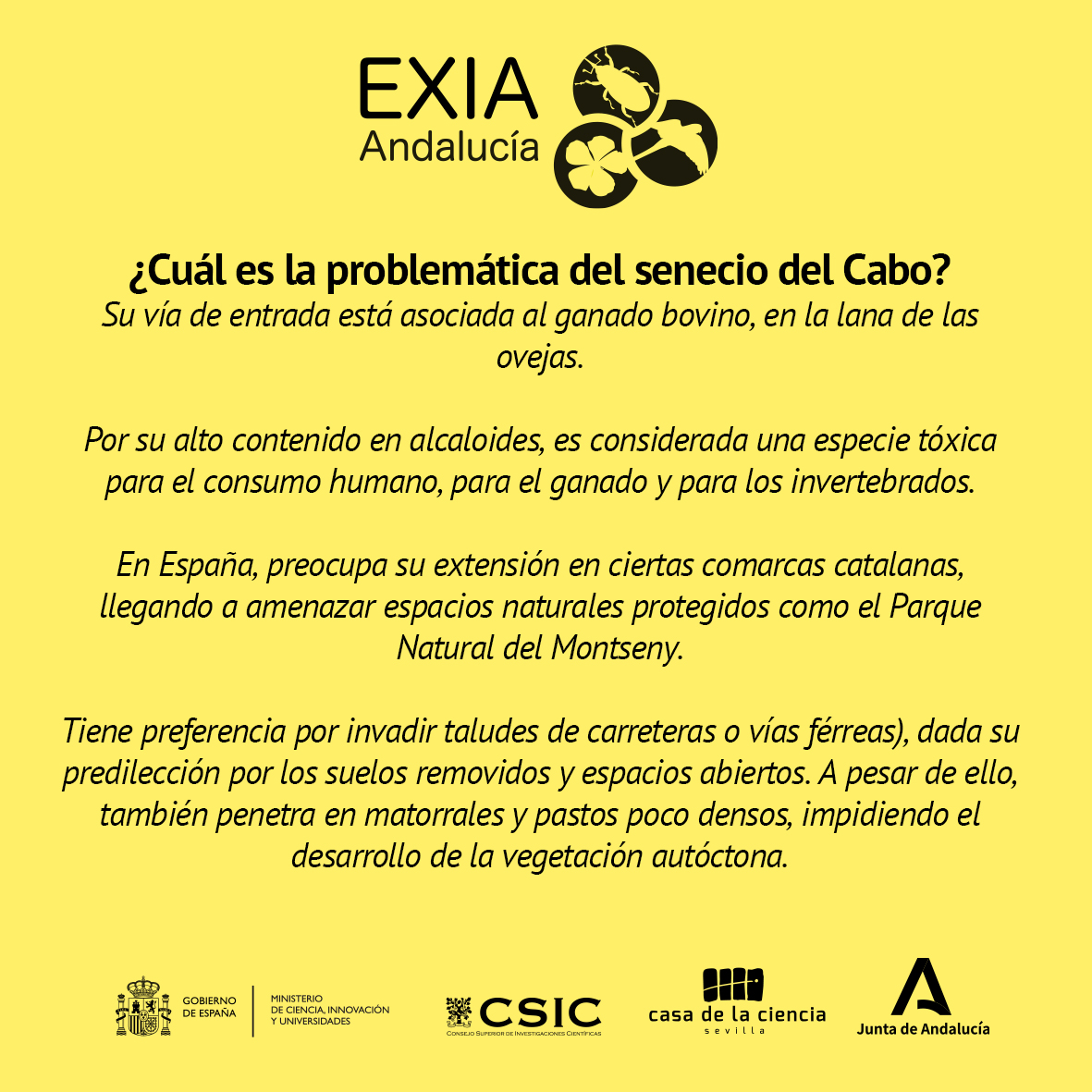 EXIA
Andalucía

¿Cuál es la problemática del senecio del Cabo?
Su vía de entrada está asociada al ganado bovino, en la lana de las ovejas.

Por su alto contenido en alcaloides, es considerada una especie tóxica para el consumo humano, para el ganado y para los invertebrados.

En España, preocupa su extensión en ciertas comarcas catalanas, llegando a amenazar espacios naturales protegidos como el Parque Natural del Montseny.

Tiene preferencia por invadir taludes de carreteras o vías férreas), dada su predilección por los suelos removidos y espacios abiertos. A pesar de ello, también penetra en matorrales y pastos poco densos, impidiendo el desarrollo de la vegetación autóctona.

GOBIERNO DE ESPAÑA
MINISTERIO DE CIENCIA, INNOVACIÓN Y UNIVERSIDADES
CSIC
CONSEJO SUPERIOR DE INVESTIGACIONES CIENTÍFICAS
casa de la ciencia
sevilla
Junta de Andalucía